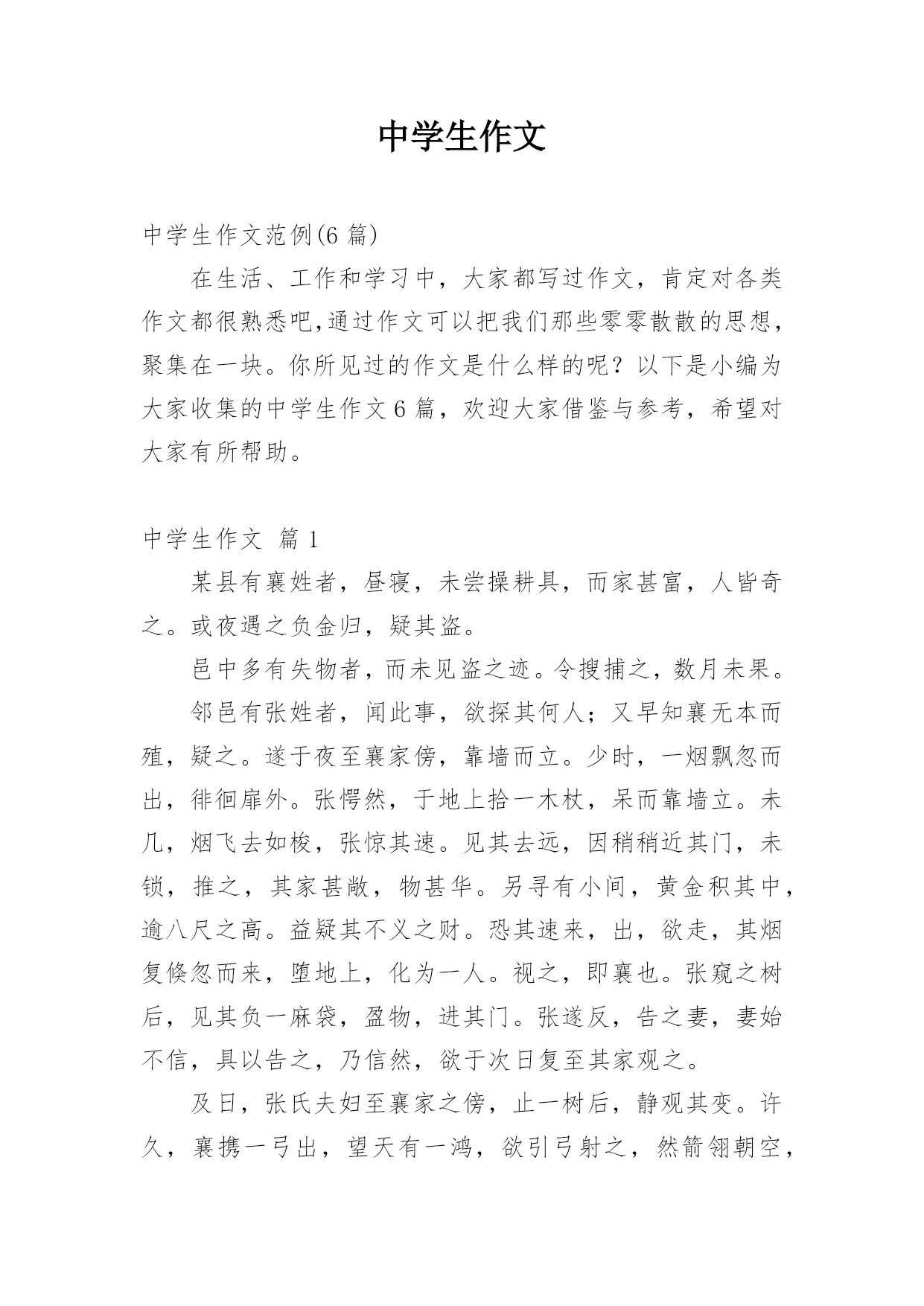 中学生作文

中学生作文范例(6 篇)

在生活、工作和学习中，大家都写过作文，肯定对各类作文都很熟悉吧,通过作文可以把我们那些零零散散的思想,聚集在一块。你所见过的作文是什么样的呢？以下是小编为大家收集的中学生作文 6 篇，欢迎大家借鉴与参考，希望对大家有所帮助。

中学生作文 篇 1

某县有襄姓者，昼寝，未尝操耕具，而家甚富，人皆奇之。或夜遇之负金归，疑其盗。

邑中多有失物者，而未见盗之迹。令搜捕之，数月未果。

邻邑有张姓者，闻此事，欲探其何人；又早知襄无本而殖，疑之。遂于夜至襄家傍，靠墙而立。少时，一烟飘忽而出，徘徊扉外。张愕然，于地上拾一木杖，呆而靠墙立。未几，烟飞去如梭，张惊其速。见其去远，因稍稍近其门，未锁，推之，其家甚敞，物甚华。另寻有小间，黄金积其中，逾八尺之高。益疑其不义之财。恐其速来，出，欲走，其烟复倏忽而来，堕地上，化为一人。视之，即襄也。张窥之树后，见其负一麻袋，盈物，进其门。张遂反，告之妻，妻始不信，具以告之，乃信然，欲于次日复至其家观之。

及日，张氏夫妇至襄家之傍，止一树后，静观其变。许久，襄携一弓出，望天有一鸿，欲引弓射之，然箭翎朝空，